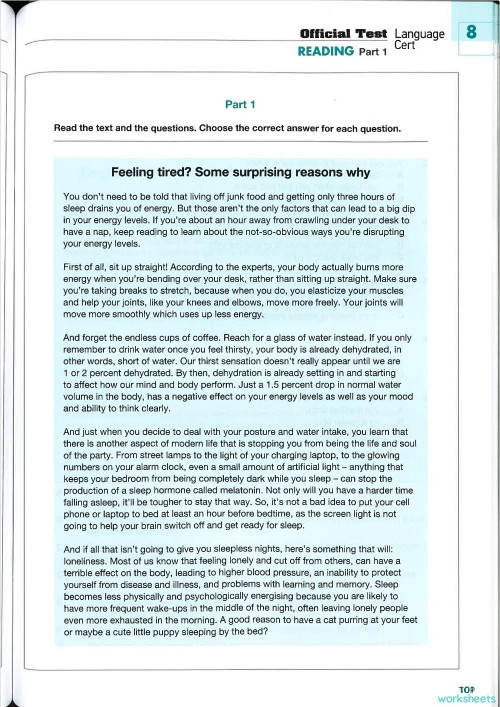 Official Test Language Cert 8
READING Part 1

Part 1

Read the text and the questions. Choose the correct answer for each question.

Feeling tired? Some surprising reasons why

You don't need to be told that living off junk food and getting only three hours of sleep drains you of energy. But those aren't the only factors that can lead to a big dip in your energy levels. If you're about an hour away from crawling under your desk to have a nap, keep reading to learn about the not-so-obvious ways you're disrupting your energy levels.

First of all, sit up straight! According to the experts, your body actually burns more energy when you're bending over your desk, rather than sitting up straight. Make sure you're taking breaks to stretch, because when you do, you elasticize your muscles and help your joints, like your knees and elbows, move more freely. Your joints will move more smoothly which uses up less energy.

And forget the endless cups of coffee. Reach for a glass of water instead. If you only remember to drink water once you feel thirsty, your body is already dehydrated, in other words, short of water. Our thirst sensation doesn't really appear until we are 1 or 2 percent dehydrated. By then, dehydration is already setting in and starting to affect how our mind and body perform. Just a 1.5 percent drop in normal water volume in the body, has a negative effect on your energy levels as well as your mood and ability to think clearly.

And just when you decide to deal with your posture and water intake, you learn that there is another aspect of modern life that is stopping you from being the life and soul of the party. From street lamps to the light of your charging laptop, to the glowing numbers on your alarm clock, even a small amount of artificial light – anything that keeps your bedroom from being completely dark while you sleep – can stop the production of a sleep hormone called melatonin. Not only will you have a harder time falling asleep, it'll be tougher to stay that way. So, it's not a bad idea to put your cell phone or laptop to bed at least an hour before bedtime, as the screen light is not going to help your brain switch off and get ready for sleep.

And if all that isn't going to give you sleepless nights, here's something that will: loneliness. Most of us know that feeling lonely and cut off from others, can have a terrible effect on the body, leading to higher blood pressure, an inability to protect yourself from disease and illness, and problems with learning and memory. Sleep becomes less physically and psychologically energising because you are likely to have more frequent wake-ups in the middle of the night, often leaving lonely people even more exhausted in the morning. A good reason to have a cat purring at your feet or maybe a cute little puppy sleeping by the bed?

TOP worksheets